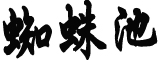 蜘蛛池